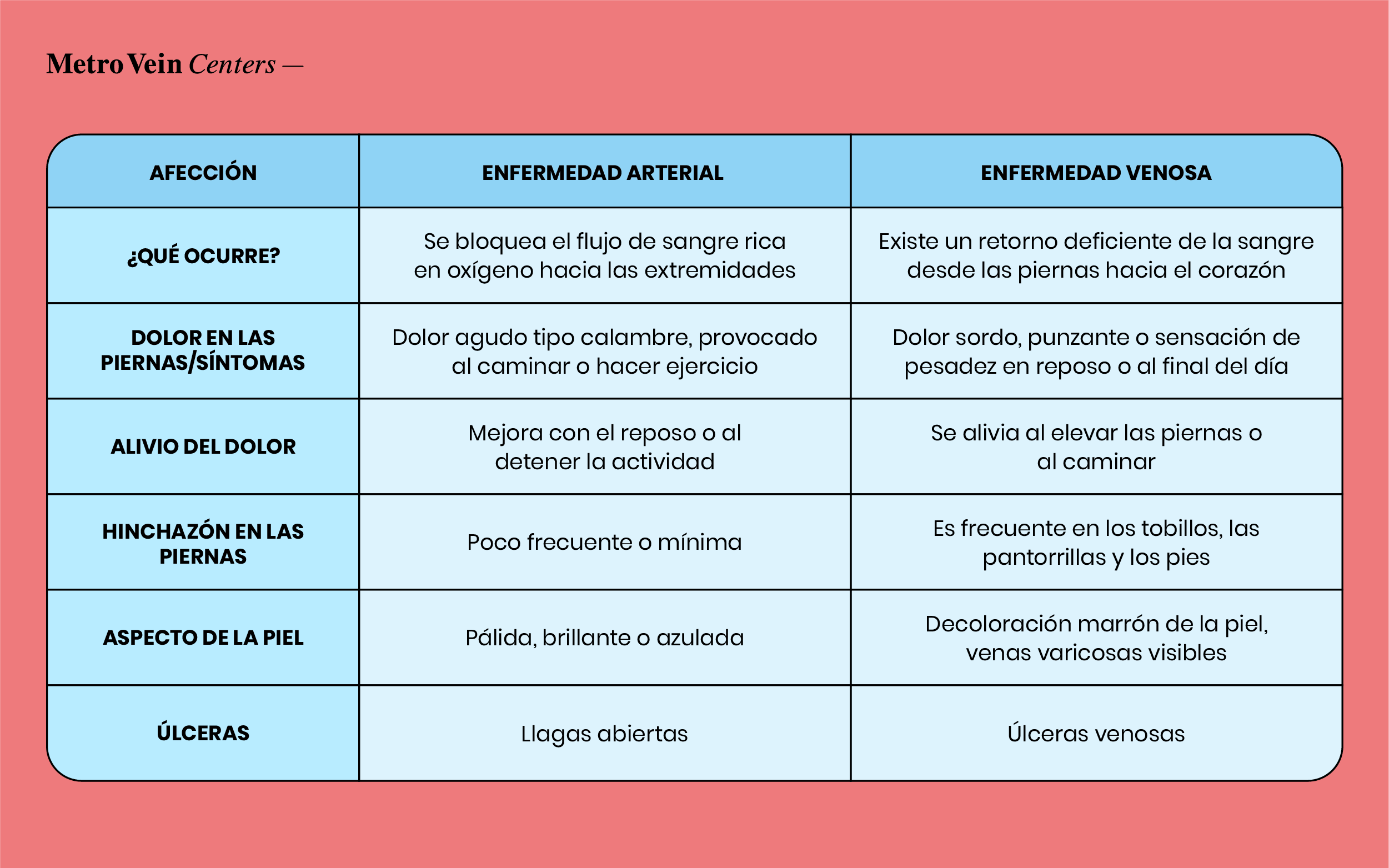 Metro Vein Centers —

| AFECCIÓN | ENFERMEDAD ARTERIAL | ENFERMEDAD VENOSA |
|---|---|---|
| ¿QUÉ OCURRE? | Se bloquea el flujo de sangre rica en oxígeno hacia las extremidades | Existe un retorno deficiente de la sangre desde las piernas hacia el corazón |
| DOLOR EN LAS PIERNAS/SÍNTOMAS | Dolor agudo tipo calambre, provocado al caminar o hacer ejercicio | Dolor sordo, punzante o sensación de pesadez en reposo o al final del día |
| ALIVIO DEL DOLOR | Mejora con el reposo o al detener la actividad | Se alivia al elevar las piernas o al caminar |
| HINCHAZÓN EN LAS PIERNAS | Poco frecuente o mínima | Es frecuente en los tobillos, las pantorrillas y los pies |
| ASPECTO DE LA PIEL | Pálida, brillante o azulada | Decoloración marrón de la piel, venas varicosas visibles |
| ÚLCERAS | Llagas abiertas | Úlceras venosas |